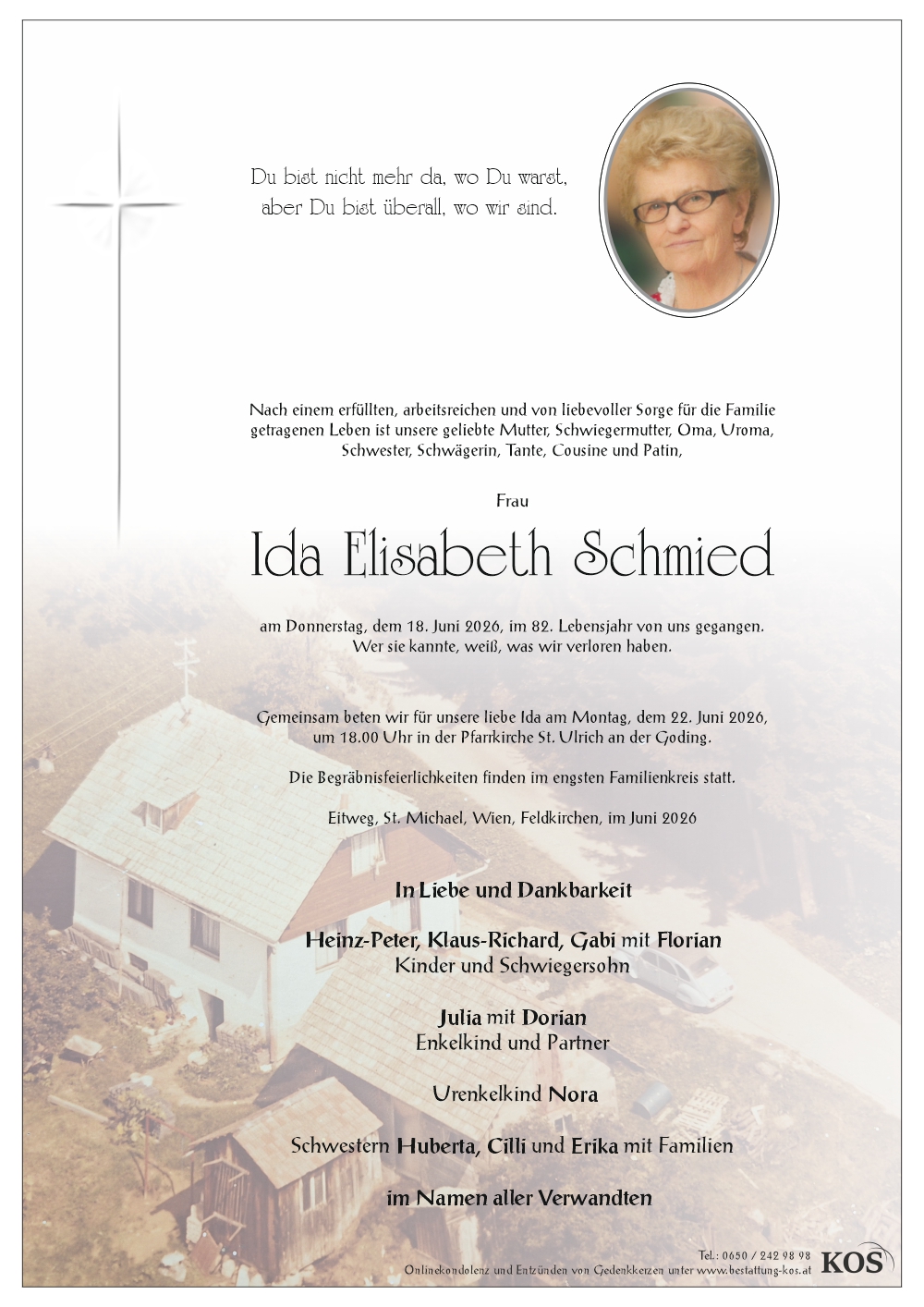 Du bist nicht mehr da, wo Du warst,
aber Du bist überall, wo wir sind.

Nach einem erfüllten, arbeitsreichen und von liebevoller Sorge für die Familie getragenen Leben ist unsere geliebte Mutter, Schwiegermutter, Oma, Uroma, Schwester, Schwägerin, Tante, Cousine und Patin,

Frau

Ida Elisabeth Schmied

am Donnerstag, dem 18. Juni 2026, im 82. Lebensjahr von uns gegangen.
Wer sie kannte, weiß, was wir verloren haben.

Gemeinsam beten wir für unsere liebe Ida am Montag, dem 22. Juni 2026, um 18.00 Uhr in der Pfarrkirche St. Ulrich an der Goding.

Die Begräbnisfeierlichkeiten finden im engsten Familienkreis statt.

Eitweg, St. Michael, Wien, Feldkirchen, im Juni 2026

In Liebe und Dankbarkeit

Heinz-Peter, Klaus-Richard, Gabi mit Florian
Kinder und Schwiegersohn

Julia mit Dorian
Enkelkind und Partner

Urenkelkind Nora

Schwestern Huberta, Cilli und Erika mit Familien

im Namen aller Verwandten

Tel.: 0650 / 242 98 98
Onlinekondolenz und Entzünden von Gedenkkerzen unter www.bestattung-kos.at
KOS